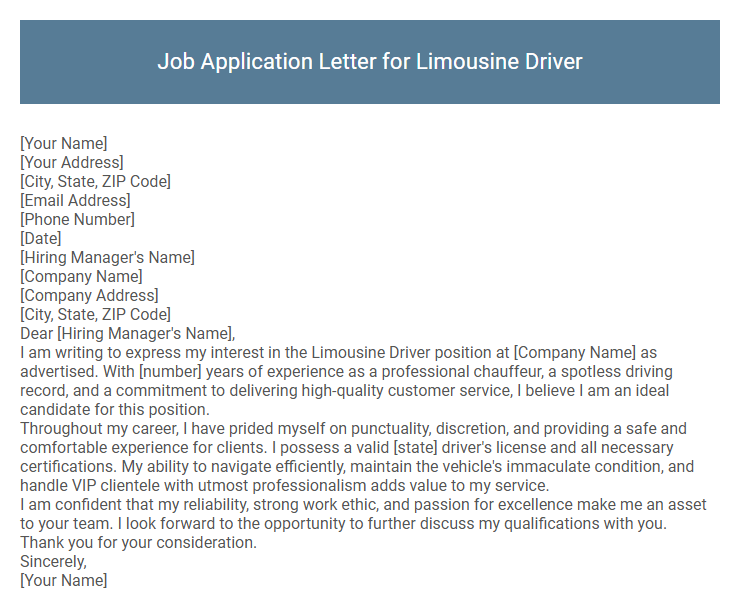 Job Application Letter for Limousine Driver

[Your Name]
[Your Address]
[City, State, ZIP Code]
[Email Address]
[Phone Number]
[Date]
[Hiring Manager's Name]
[Company Name]
[Company Address]
[City, State, ZIP Code]
Dear [Hiring Manager's Name],
I am writing to express my interest in the Limousine Driver position at [Company Name] as advertised. With [number] years of experience as a professional chauffeur, a spotless driving record, and a commitment to delivering high-quality customer service, I believe I am an ideal candidate for this position.
Throughout my career, I have prided myself on punctuality, discretion, and providing a safe and comfortable experience for clients. I possess a valid [state] driver's license and all necessary certifications. My ability to navigate efficiently, maintain the vehicle's immaculate condition, and handle VIP clientele with utmost professionalism adds value to my service.
I am confident that my reliability, strong work ethic, and passion for excellence make me an asset to your team. I look forward to the opportunity to further discuss my qualifications with you.
Thank you for your consideration.
Sincerely,
[Your Name]